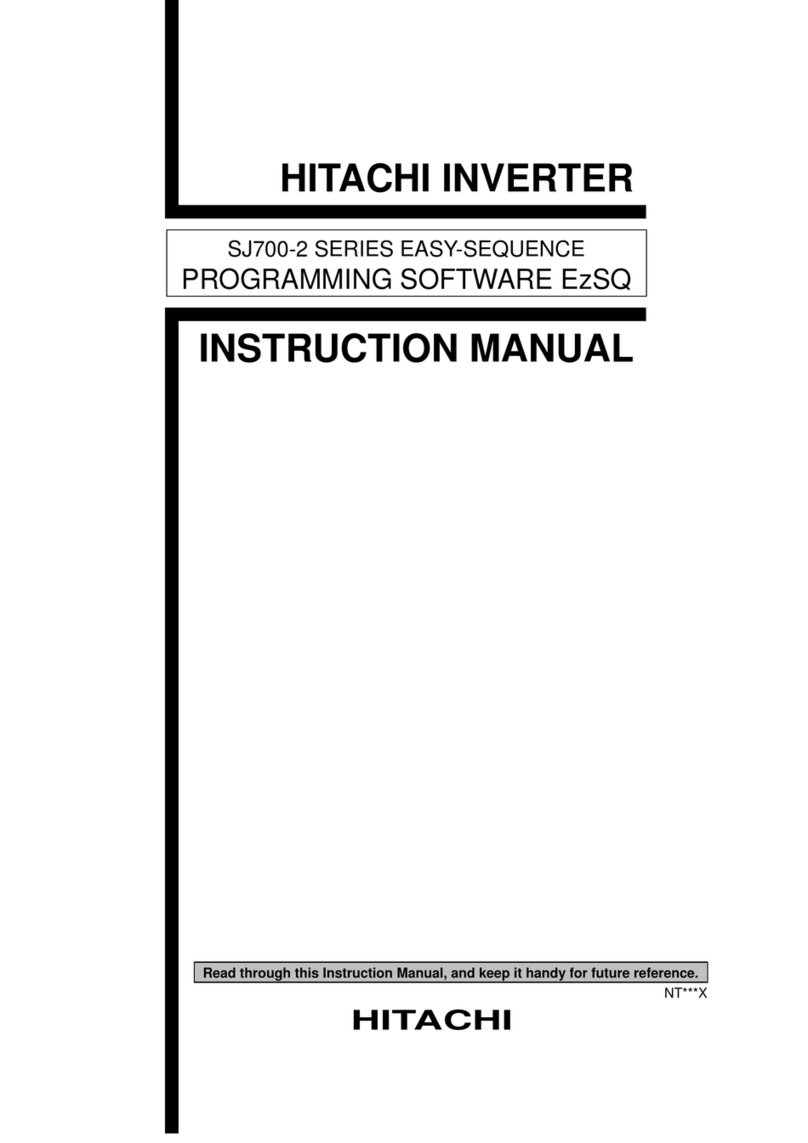 HITACHI INVERTER

SJ700-2 SERIES EASY-SEQUENCE
PROGRAMMING SOFTWARE EzSQ

INSTRUCTION MANUAL

Read through this Instruction Manual, and keep it handy for future reference.

NT***X

HITACHI